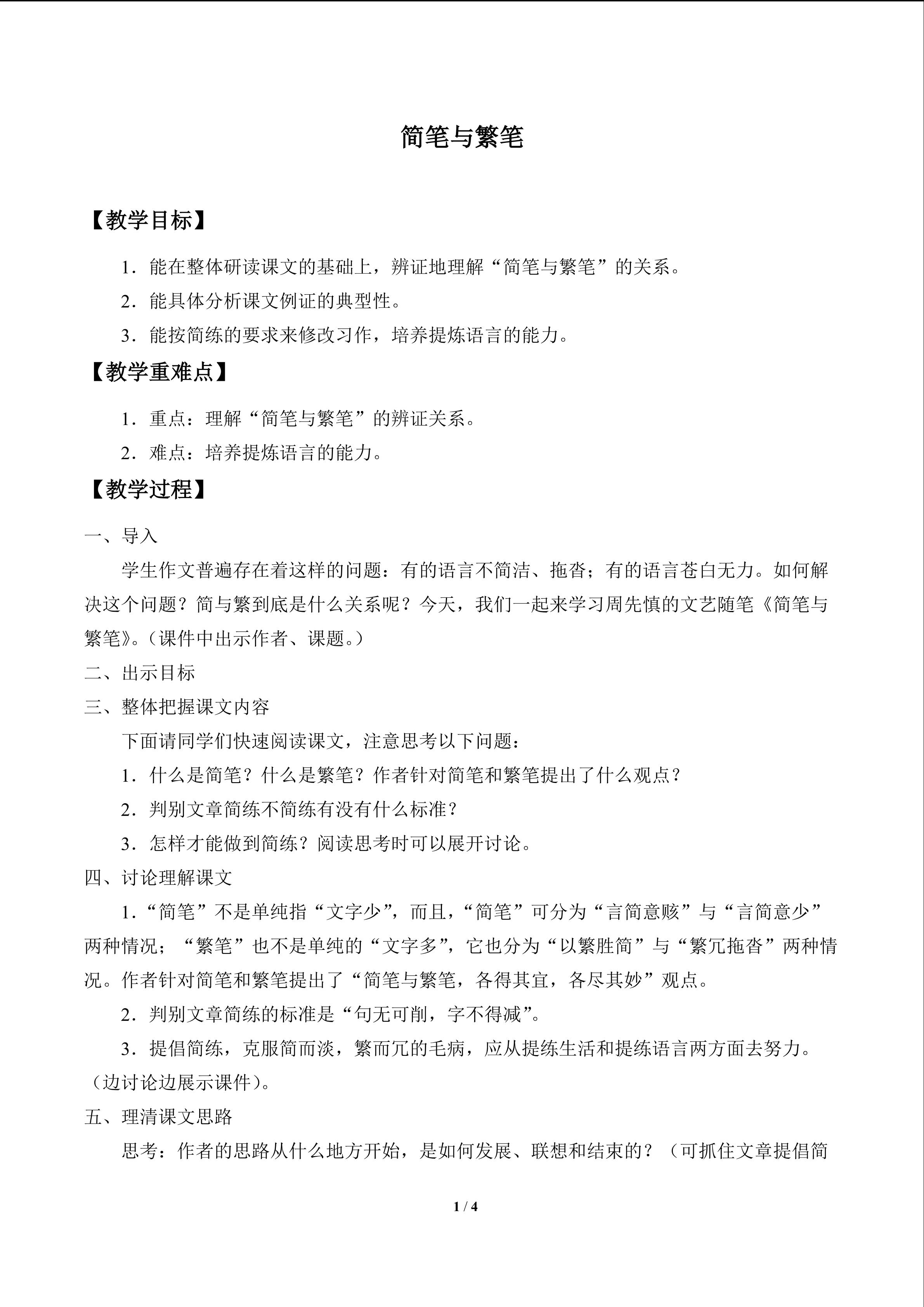 简笔与繁笔

【教学目标】

1．能在整体研读课文的基础上，辨证地理解“简笔与繁笔”的关系。

2．能具体分析课文例证的典型性。

3．能按简练的要求来修改习作，培养提炼语言的能力。

【教学重难点】

1．重点：理解“简笔与繁笔”的辨证关系。

2．难点：培养提炼语言的能力。

【教学过程】

一、导入

学生作文普遍存在着这样的问题：有的语言不简洁、拖沓；有的语言苍白无力。如何解决这个问题？简与繁到底是什么关系呢？今天，我们一起来学习周先慎的文艺随笔《简笔与繁笔》。（课件中出示作者、课题。）

二、出示目标

三、整体把握课文内容

下面请同学们快速阅读课文，注意思考以下问题：

1．什么是简笔？什么是繁笔？作者针对简笔和繁笔提出了什么观点？

2．判别文章简练不简练有没有什么标准？

3．怎样才能做到简练？阅读思考时可以展开讨论。

四、讨论理解课文

1．“简笔”不是单纯指“文字少”，而且，“简笔”可分为“言简意赅”与“言简意少”两种情况；“繁笔”也不是单纯的“文字多”，它也分为“以繁胜简”与“繁冗拖沓”两种情况。作者针对简笔和繁笔提出了“简笔与繁笔，各得其宜，各尽其妙”观点。

2．判别文章简练的标准是“句无可削，字不得减”。

3．提倡简练，克服简而淡，繁而冗的毛病，应从提练生活和提练语言两方面去努力。（边讨论边展示课件）。

五、理清课文思路

思考：作者的思路从什么地方开始，是如何发展、联想和结束的？（可抓住文章提倡简

1 / 4